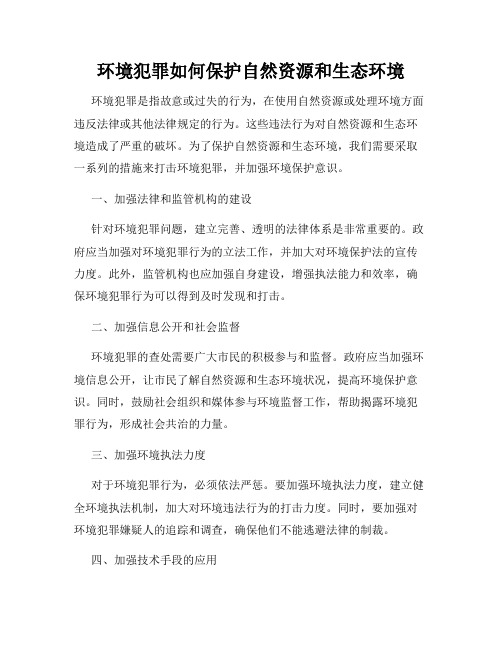 环境犯罪如何保护自然资源和生态环境

环境犯罪是指故意或过失的行为，在使用自然资源或处理环境方面违反法律或其他法律规定的行为。这些违法行为对自然资源和生态环境造成了严重的破坏。为了保护自然资源和生态环境，我们需要采取一系列的措施来打击环境犯罪，并加强环境保护意识。

一、加强法律和监管机构的建设

针对环境犯罪问题，建立完善、透明的法律体系是非常重要的。政府应当加强对环境犯罪行为的立法工作，并加大对环境保护法的宣传力度。此外，监管机构也应加强自身建设，增强执法能力和效率，确保环境犯罪行为可以得到及时发现和打击。

二、加强信息公开和社会监督

环境犯罪的查处需要广大市民的积极参与和监督。政府应当加强环境信息公开，让市民了解自然资源和生态环境状况，提高环境保护意识。同时，鼓励社会组织和媒体参与环境监督工作，帮助揭露环境犯罪行为，形成社会共治的力量。

三、加强环境执法力度

对于环境犯罪行为，必须依法严惩。要加强环境执法力度，建立健全环境执法机制，加大对环境违法行为的打击力度。同时，要加强对环境犯罪嫌疑人的追踪和调查，确保他们不能逃避法律的制裁。

四、加强技术手段的应用